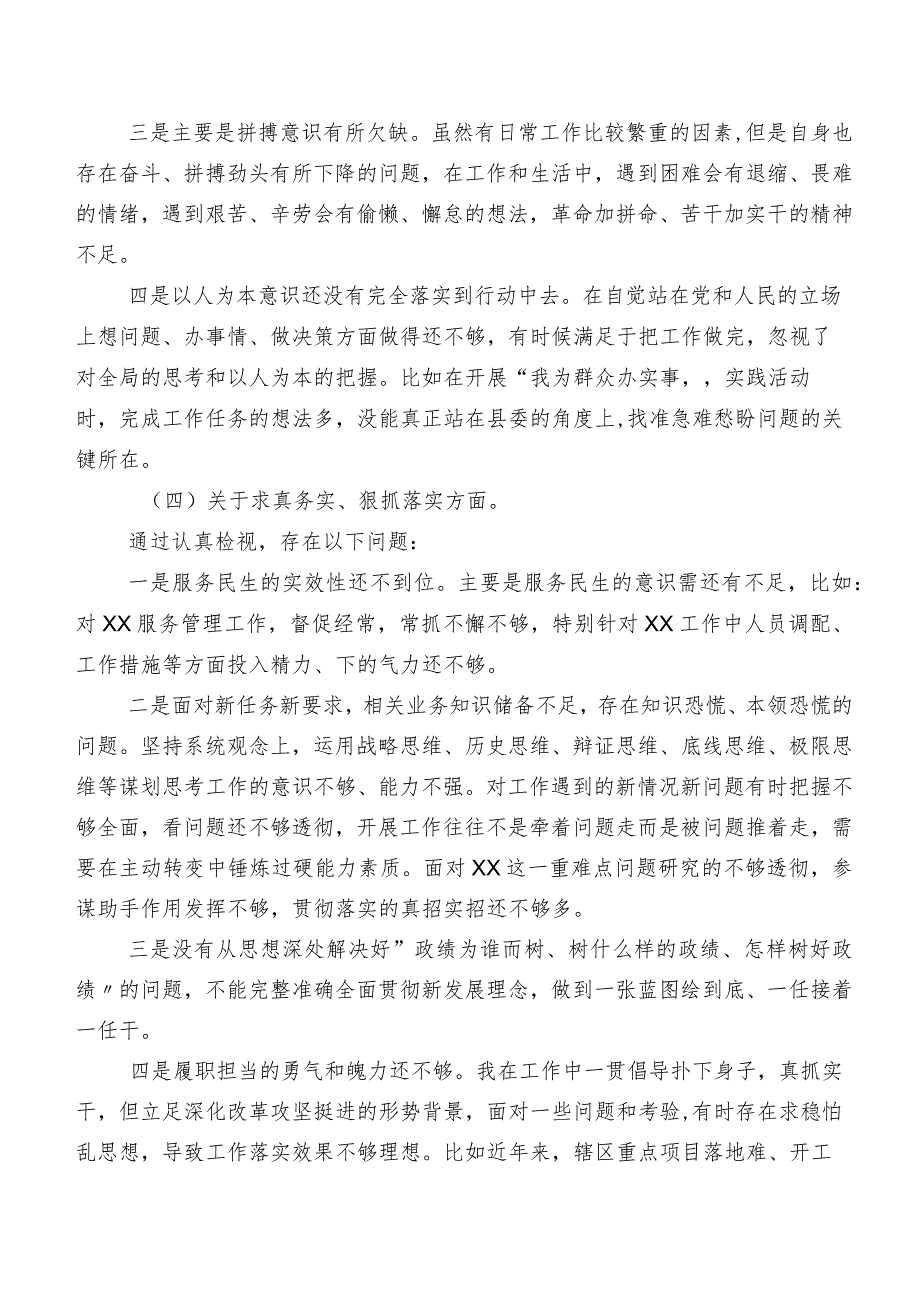 三是主要是拼搏意识有所欠缺。虽然有日常工作比较繁重的因素，但是自身也存在奋斗、拼搏劲头有所下降的问题，在工作和生活中，遇到困难会有退缩、畏难的情绪，遇到艰苦、辛劳会有偷懒、懈怠的想法，革命加拼命、苦干加实干的精神不足。

四是以人为本意识还没有完全落实到行动中去。在自觉站在党和人民的立场上想问题、办事情、做决策方面做得还不够，有时候满足于把工作做完，忽视了对全局的思考和以人为本的把握。比如在开展“我为群众办实事，，实践活动时，完成工作任务的想法多，没能真正站在县委的角度上，找准急难愁盼问题的关键所在。

（四）关于求真务实、狠抓落实方面。

通过认真检视，存在以下问题：

一是服务民生的实效性还不到位。主要是服务民生的意识需还有不足，比如：对XX服务管理工作，督促经常，常抓不懈不够，特别针对XX工作中人员调配、工作措施等方面投入精力、下的气力还不够。

二是面对新任务新要求，相关业务知识储备不足，存在知识恐慌、本领恐慌的问题。坚持系统观念上，运用战略思维、历史思维、辩证思维、底线思维、极限思维等谋划思考工作的意识不够、能力不强。对工作遇到的新情况新问题有时把握不够全面，看问题还不够透彻，开展工作往往不是牵着问题走而是被问题推着走，需要在主动转变中锤炼过硬能力素质。面对XX这一重难点问题研究的不够透彻，参谋助手作用发挥不够，贯彻落实的真招实招还不够多。

三是没有从思想深处解决好”政绩为谁而树、树什么样的政绩、怎样树好政绩〃的问题，不能完整准确全面贯彻新发展理念，做到一张蓝图绘到底、一任接着一任干。

四是履职担当的勇气和魄力还不够。我在工作中一贯倡导扑下身子，真抓实干，但立足深化改革攻坚挺进的形势背景，面对一些问题和考验，有时存在求稳怕乱思想，导致工作落实效果不够理想。比如近年来，辖区重点项目落地难、开工